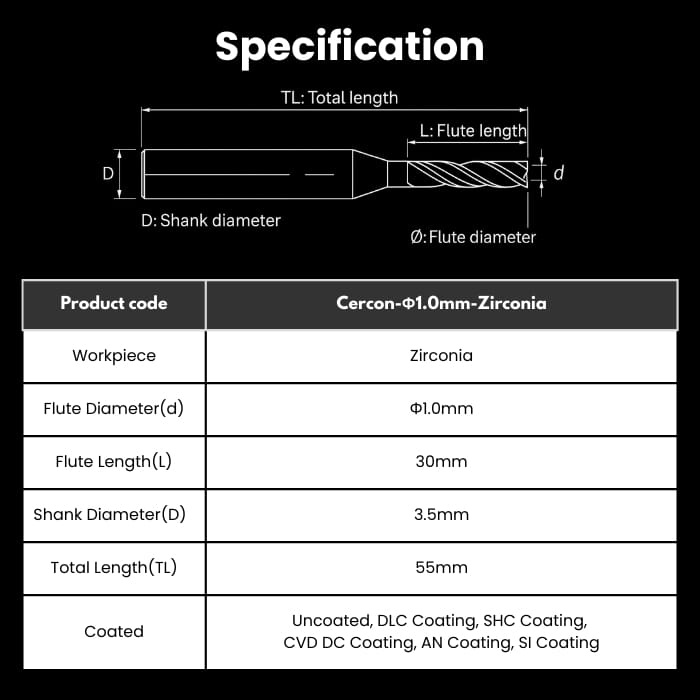 Specification

TL: Total length

L: Flute length

D

d

D: Shank diameter

Ø: Flute diameter

| Product code | Cercon-Φ1.0mm-Zirconia |
|---|---|
| Workpiece | Zirconia |
| Flute Diameter(d) | Φ1.0mm |
| Flute Length(L) | 30mm |
| Shank Diameter(D) | 3.5mm |
| Total Length(TL) | 55mm |
| Coated | Uncoated, DLC Coating, SHC Coating, CVD DC Coating, AN Coating, SI Coating |